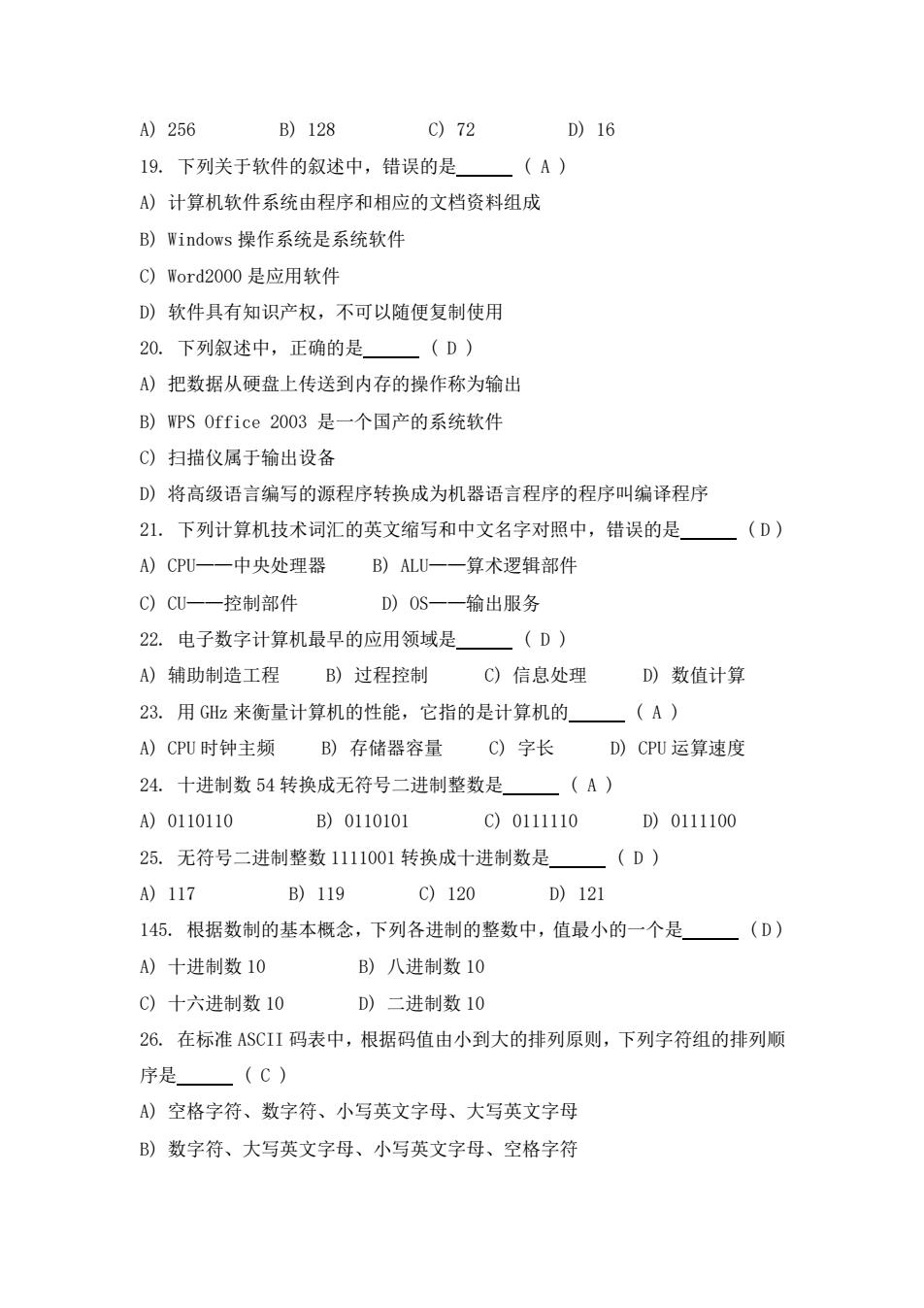 A) 256　　B) 128　　C) 72　　D) 16

19. 下列关于软件的叙述中，错误的是______ ( A )

A) 计算机软件系统由程序和相应的文档资料组成

B) Windows 操作系统是系统软件

C) Word2000 是应用软件

D) 软件具有知识产权，不可以随便复制使用

20. 下列叙述中，正确的是______ ( D )

A) 把数据从硬盘上传送到内存的操作称为输出

B) WPS Office 2003 是一个国产的系统软件

C) 扫描仪属于输出设备

D) 将高级语言编写的源程序转换成为机器语言程序的程序叫编译程序

21. 下列计算机技术词汇的英文缩写和中文名字对照中，错误的是______ (D)

A) CPU——中央处理器　　B) ALU——算术逻辑部件

C) CU——控制部件　　D) OS——输出服务

22. 电子数字计算机最早的应用领域是______ ( D )

A) 辅助制造工程　　B) 过程控制　　C) 信息处理　　D) 数值计算

23. 用 GHz 来衡量计算机的性能，它指的是计算机的______ ( A )

A) CPU 时钟主频　　B) 存储器容量　　C) 字长　　D) CPU 运算速度

24. 十进制数 54 转换成无符号二进制整数是______ ( A )

A) 0110110　　B) 0110101　　C) 0111110　　D) 0111100

25. 无符号二进制整数 1111001 转换成十进制数是______ ( D )

A) 117　　B) 119　　C) 120　　D) 121

145. 根据数制的基本概念，下列各进制的整数中，值最小的一个是______ (D)

A) 十进制数 10　　B) 八进制数 10

C) 十六进制数 10　　D) 二进制数 10

26. 在标准 ASCII 码表中，根据码值由小到大的排列原则，下列字符组的排列顺序是______ ( C )

A) 空格字符、数字符、小写英文字母、大写英文字母

B) 数字符、大写英文字母、小写英文字母、空格字符